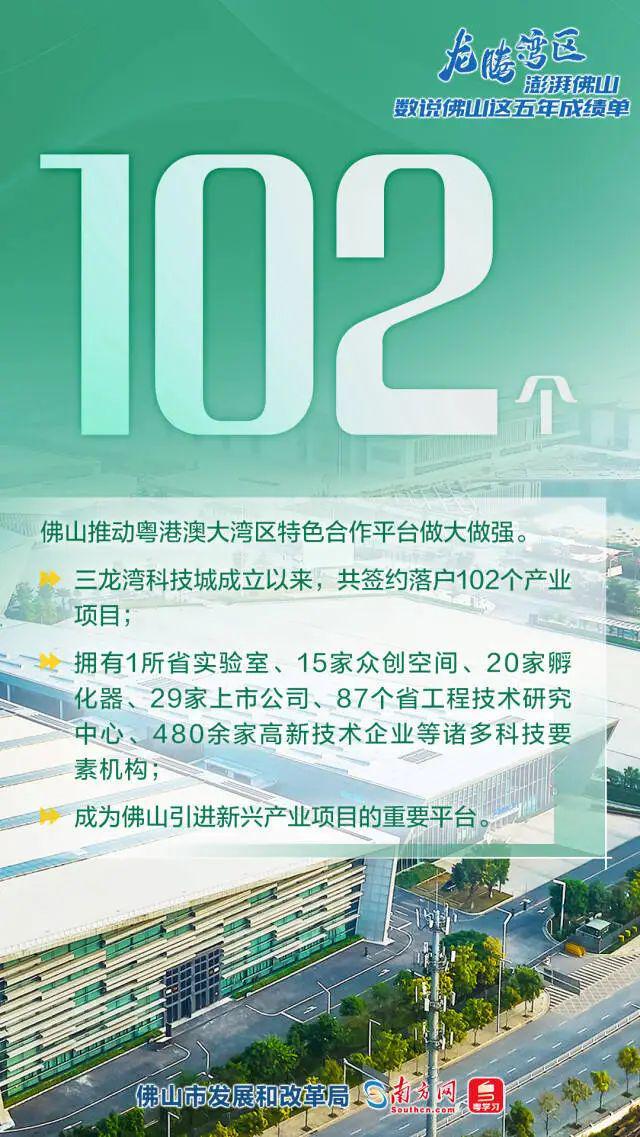 龙腾湾区
澎湃佛山
数说佛山这五年成绩单

102个

佛山推动粤港澳大湾区特色合作平台做大做强。

三龙湾科技城成立以来，共签约落户102个产业项目；

拥有1所省实验室、15家众创空间、20家孵化器、29家上市公司、87个省工程技术研究中心、480余家高新技术企业等诸多科技要素机构；

成为佛山引进新兴产业项目的重要平台。

佛山市发展和改革局 南方网 Southcn.com 粤学习